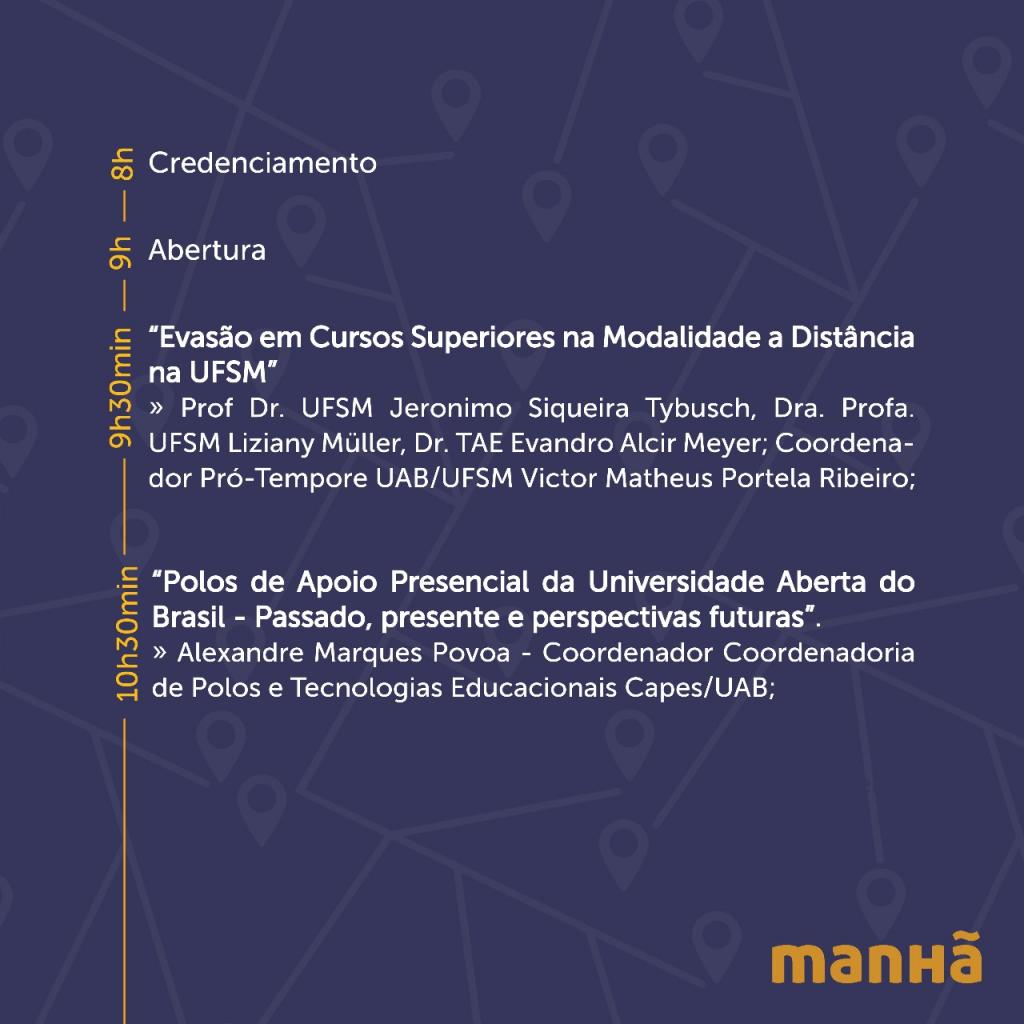 8h Credenciamento

9h Abertura

9h30min "Evasão em Cursos Superiores na Modalidade a Distância na UFSM"
» Prof Dr. UFSM Jeronimo Siqueira Tybusch, Dra. Profa. UFSM Liziany Müller, Dr. TAE Evandro Alcir Meyer; Coordenador Pró-Tempore UAB/UFSM Victor Matheus Portela Ribeiro;

10h30min "Polos de Apoio Presencial da Universidade Aberta do Brasil - Passado, presente e perspectivas futuras".
» Alexandre Marques Povoa - Coordenador Coordenadoria de Polos e Tecnologias Educacionais Capes/UAB;

manhã